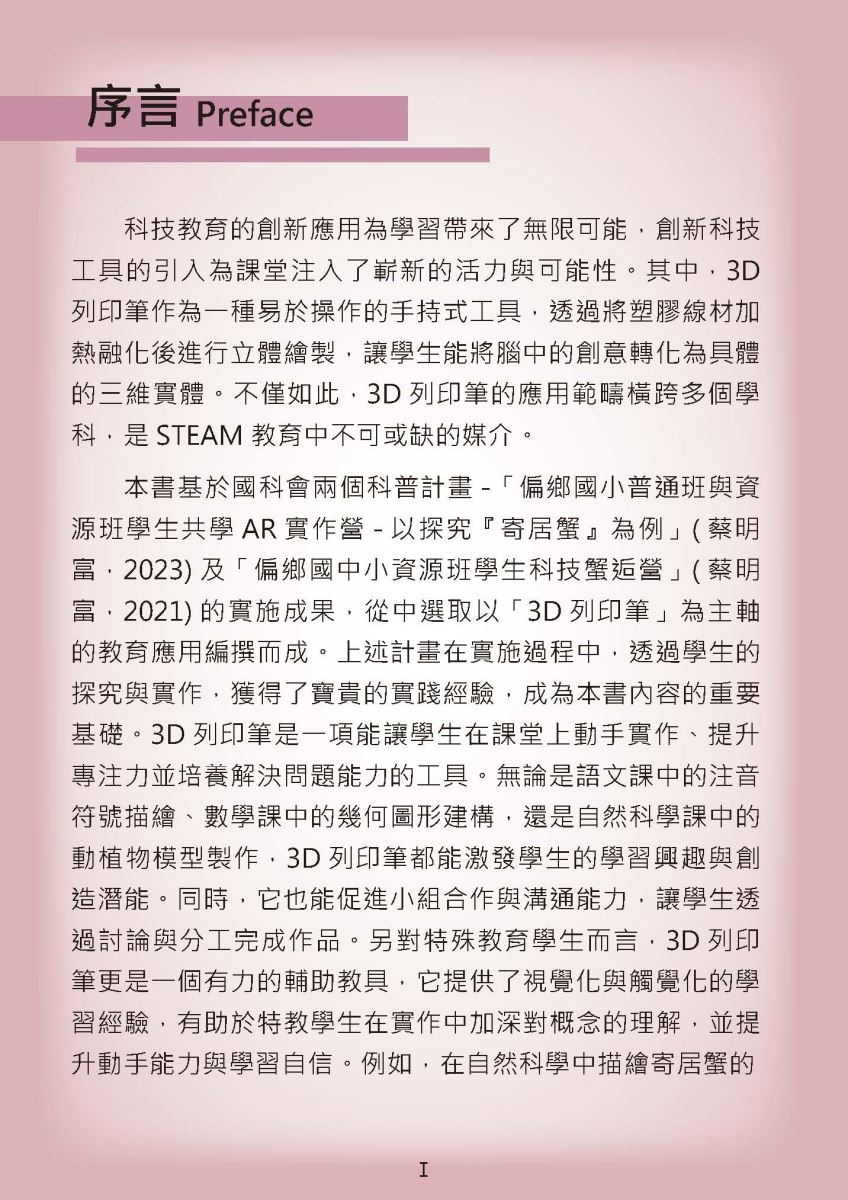 序言 Preface

科技教育的創新應用為學習帶來了無限可能，創新科技工具的引入為課堂注入了嶄新的活力與可能性。其中，3D 列印筆作為一種易於操作的手持式工具，透過將塑膠線材加熱融化後進行立體繪製，讓學生能將腦中的創意轉化為具體的三維實體。不僅如此，3D 列印筆的應用範疇橫跨多個學科，是 STEAM 教育中不可或缺的媒介。

本書基於國科會兩個科普計畫 -「偏鄉國小普通班與資源班學生共學 AR 實作營 - 以探究『寄居蟹』為例」( 蔡明富，2023) 及「偏鄉國中小資源班學生科技蟹逅營」( 蔡明富，2021) 的實施成果，從中選取以「3D 列印筆」為主軸的教育應用編撰而成。上述計畫在實施過程中，透過學生的探究與實作，獲得了寶貴的實踐經驗，成為本書內容的重要基礎。3D 列印筆是一項能讓學生在課堂上動手實作、提升專注力並培養解決問題能力的工具。無論是語文課中的注音符號描繪、數學課中的幾何圖形建構，還是自然科學課中的動植物模型製作，3D 列印筆都能激發學生的學習興趣與創造潛能。同時，它也能促進小組合作與溝通能力，讓學生透過討論與分工完成作品。另對特殊教育學生而言，3D 列印筆更是一個有力的輔助教具，它提供了視覺化與觸覺化的學習經驗，有助於特教學生在實作中加深對概念的理解，並提升動手能力與學習自信。例如，在自然科學中描繪寄居蟹的

I